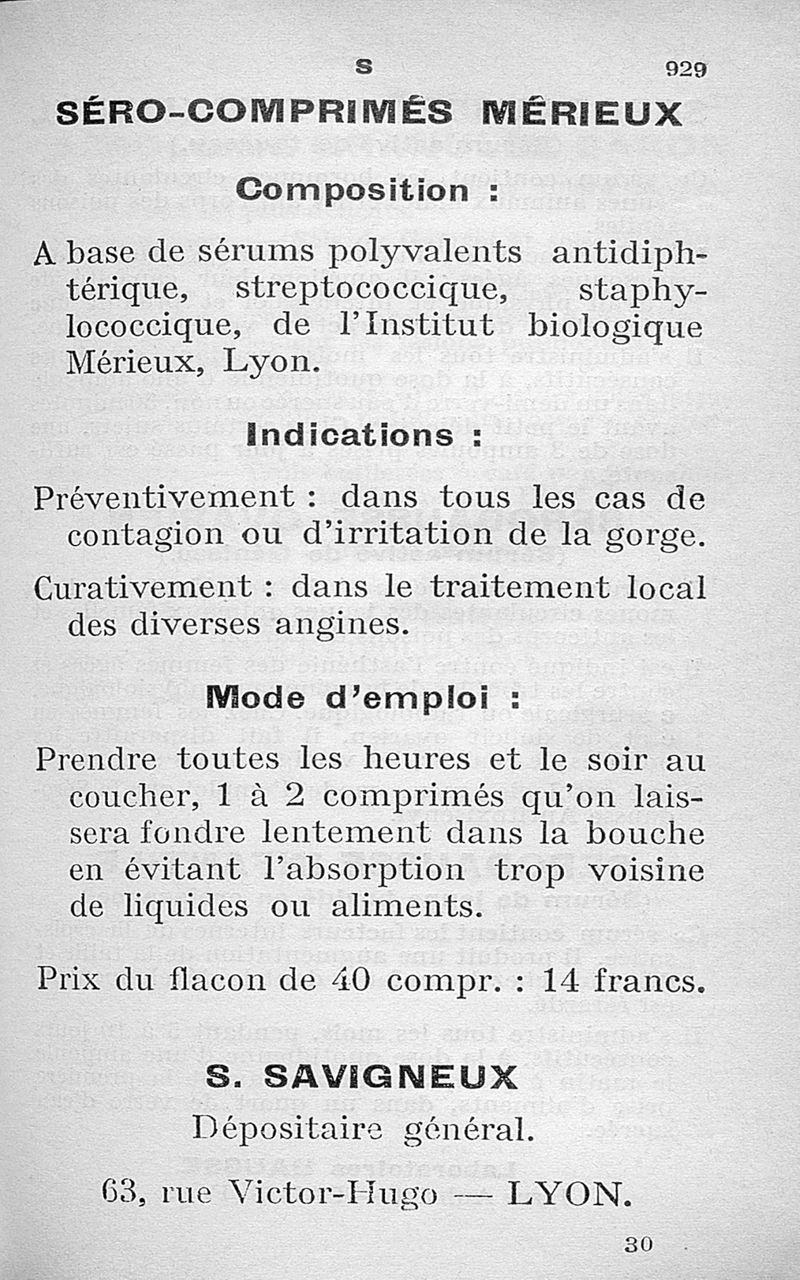 S 929

SÉRO-COMPRIMÉS MÉRIEUX

Composition :

A base de sérums polyvalents antidiphtérique, streptococcique, staphylococcique, de l'Institut biologique Mérieux, Lyon.

Indications :

Préventivement : dans tous les cas de contagion ou d'irritation de la gorge.

Curativement : dans le traitement local des diverses angines.

Mode d'emploi :

Prendre toutes les heures et le soir au coucher, 1 à 2 comprimés qu'on laissera fondre lentement dans la bouche en évitant l'absorption trop voisine de liquides ou aliments.

Prix du flacon de 40 compr. : 14 francs.

S. SAVIGNEUX

Dépositaire général.

63, rue Victor-Hugo — LYON.

30